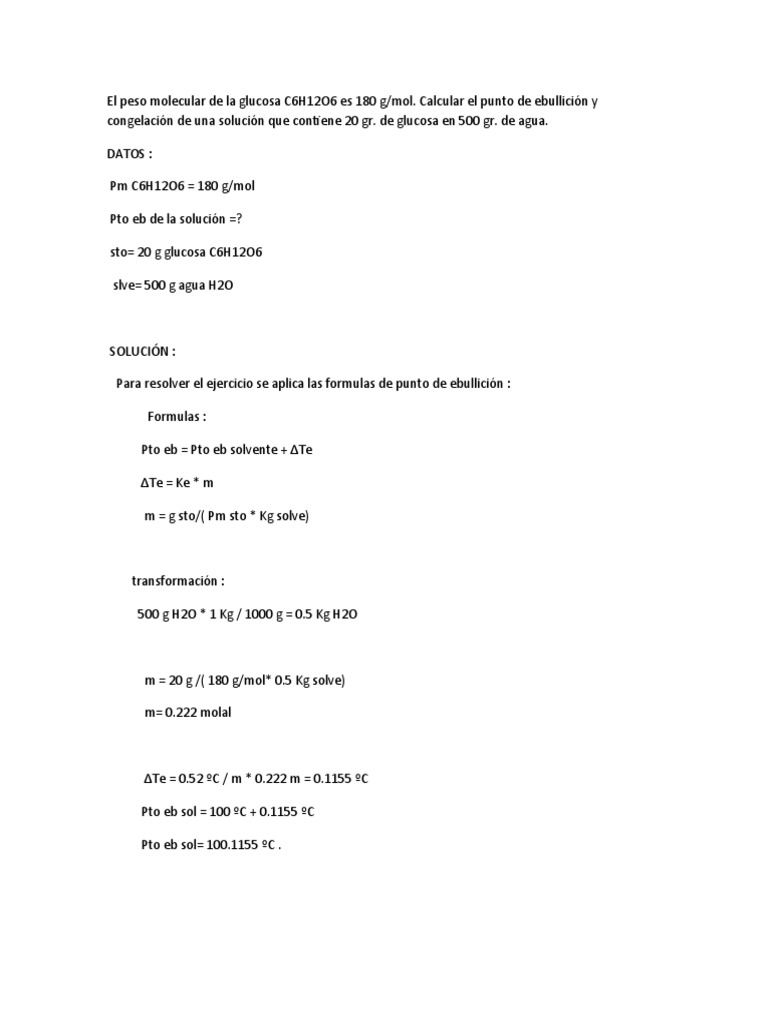 El peso molecular de la glucosa C6H12O6 es 180 g/mol. Calcular el punto de ebullición y congelación de una solución que contiene 20 gr. de glucosa en 500 gr. de agua.

DATOS :

Pm C6H12O6 = 180 g/mol

Pto eb de la solución =?

sto= 20 g glucosa C6H12O6

slve= 500 g agua H2O

SOLUCIÓN :

Para resolver el ejercicio se aplica las formulas de punto de ebullición :

Formulas :

Pto eb = Pto eb solvente + ΔTe

ΔTe = Ke * m

m = g sto/( Pm sto * Kg solve)

transformación :

500 g H2O * 1 Kg / 1000 g = 0.5 Kg H2O

m = 20 g /( 180 g/mol* 0.5 Kg solve)

m= 0.222 molal

ΔTe = 0.52 ºC / m * 0.222 m = 0.1155 ºC

Pto eb sol = 100 ºC + 0.1155 ºC

Pto eb sol= 100.1155 ºC .